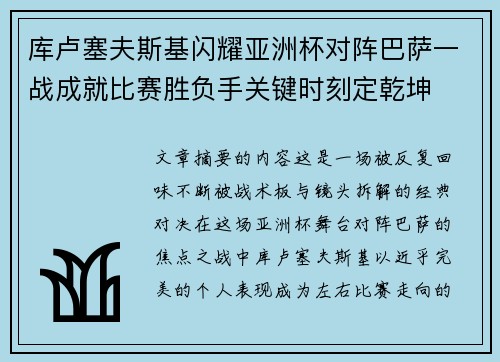 库卢塞夫斯基闪耀亚洲杯对阵巴萨一战成就比赛胜负手关键时刻定乾坤

文章摘要的内容这是一场被反复回味不断被战术板与镜头拆解的经典对决在这场亚洲杯舞台对阵巴萨的焦点之战中库卢塞夫斯基以近乎完美的个人表现成为左右比赛走向的